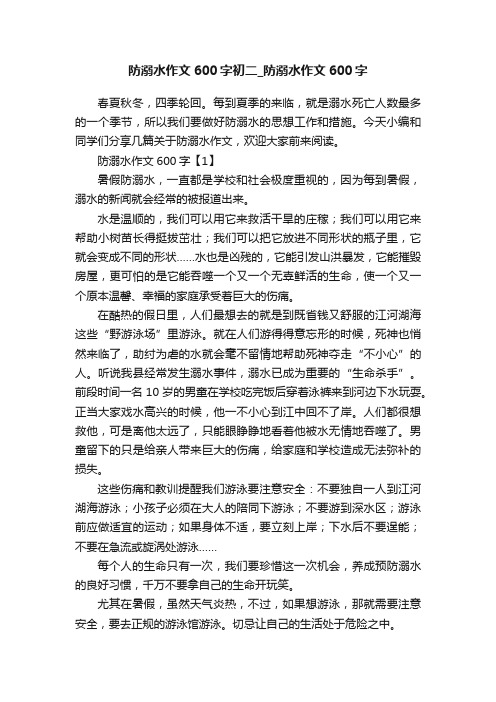 防溺水作文600字初二_防溺水作文600字

春夏秋冬，四季轮回。每到夏季的来临，就是溺水死亡人数最多的一个季节，所以我们要做好防溺水的思想工作和措施。今天小编和同学们分享几篇关于防溺水作文，欢迎大家前来阅读。

防溺水作文600字【1】

暑假防溺水，一直都是学校和社会极度重视的，因为每到暑假，溺水的新闻就会经常的被报道出来。

水是温顺的，我们可以用它来救活干旱的庄稼；我们可以用它来帮助小树苗长得挺拔茁壮；我们可以把它放进不同形状的瓶子里，它就会变成不同的形状……水也是凶残的，它能引发山洪暴发，它能摧毁房屋，更可怕的是它能吞噬一个又一个无辜鲜活的生命，使一个又一个原本温馨、幸福的家庭承受着巨大的伤痛。

在酷热的假日里，人们最想去的就是到既省钱又舒服的江河湖海这些“野游泳场”里游泳。就在人们游得得意忘形的时候，死神也悄然来临了，助纣为虐的水就会毫不留情地帮助死神夺走“不小心”的人。听说我县经常发生溺水事件，溺水已成为重要的“生命杀手”。前段时间一名10岁的男童在学校吃完饭后穿着泳裤来到河边下水玩耍。正当大家戏水高兴的时候，他一不小心到江中回不了岸。人们都很想救他，可是离他太远了，只能眼睁睁地看着他被水无情地吞噬了。男童留下的只是给亲人带来巨大的伤痛，给家庭和学校造成无法弥补的损失。

这些伤痛和教训提醒我们游泳要注意安全：不要独自一人到江河湖海游泳；小孩子必须在大人的陪同下游泳；不要游到深水区；游泳前应做适宜的运动；如果身体不适，要立刻上岸；下水后不要逞能；不要在急流或旋涡处游泳……

每个人的生命只有一次，我们要珍惜这一次机会，养成预防溺水的良好习惯，千万不要拿自己的生命开玩笑。

尤其在暑假，虽然天气炎热，不过，如果想游泳，那就需要注意安全，要去正规的游泳馆游泳。切忌让自己的生活处于危险之中。